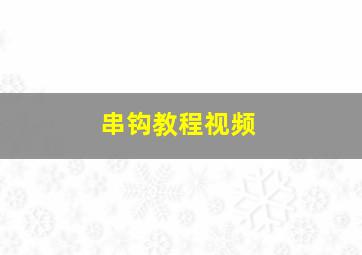 串钩教程视频